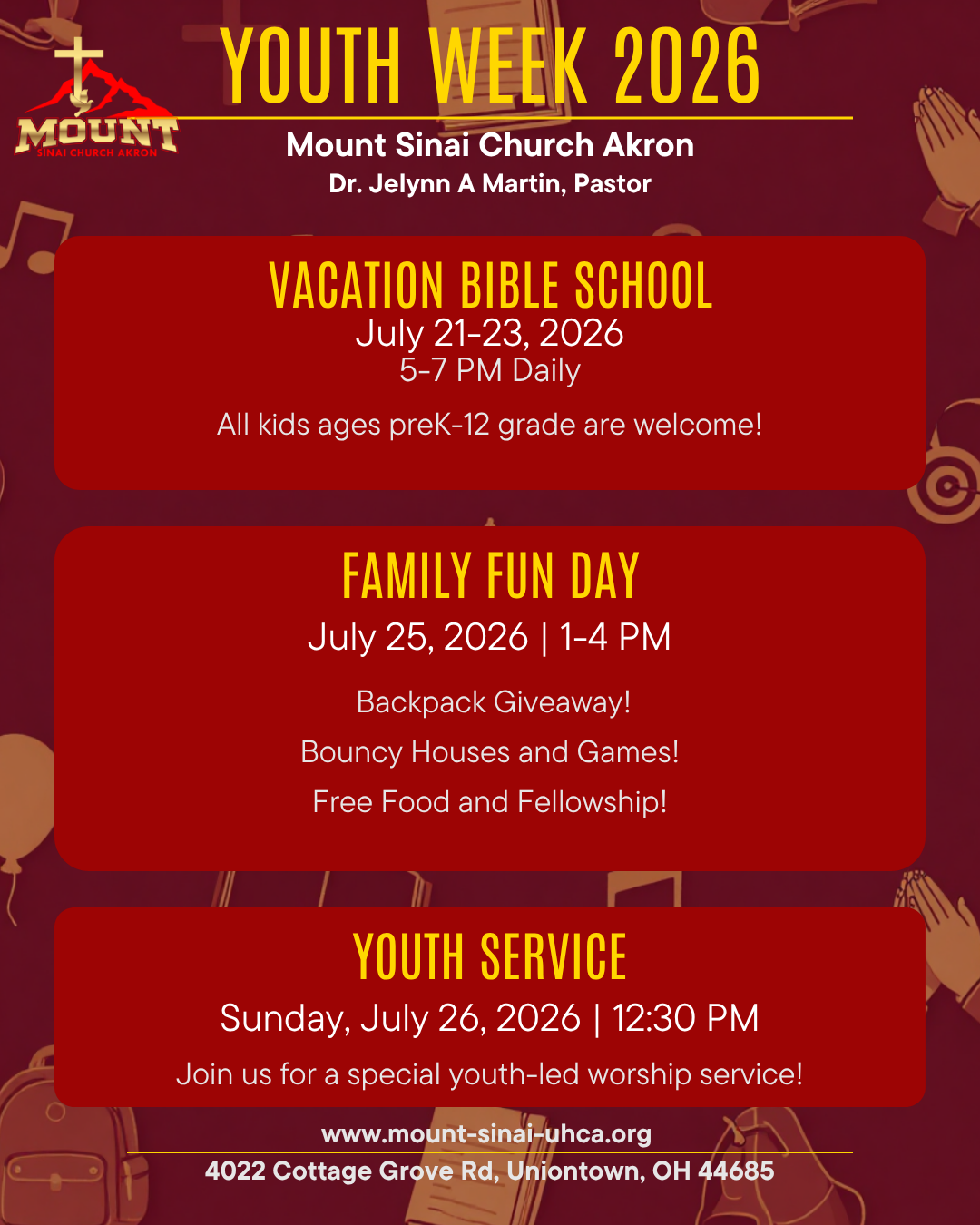 MOUNT
SINAI CHURCH AKRON

YOUTH WEEK 2026

Mount Sinai Church Akron
Dr. Jelynn A Martin, Pastor

VACATION BIBLE SCHOOL
July 21-23, 2026
5-7 PM Daily

All kids ages preK-12 grade are welcome!

FAMILY FUN DAY
July 25, 2026 | 1-4 PM

Backpack Giveaway!

Bouncy Houses and Games!

Free Food and Fellowship!

YOUTH SERVICE
Sunday, July 26, 2026 | 12:30 PM

Join us for a special youth-led worship service!

www.mount-sinai-uhca.org
4022 Cottage Grove Rd, Uniontown, OH 44685